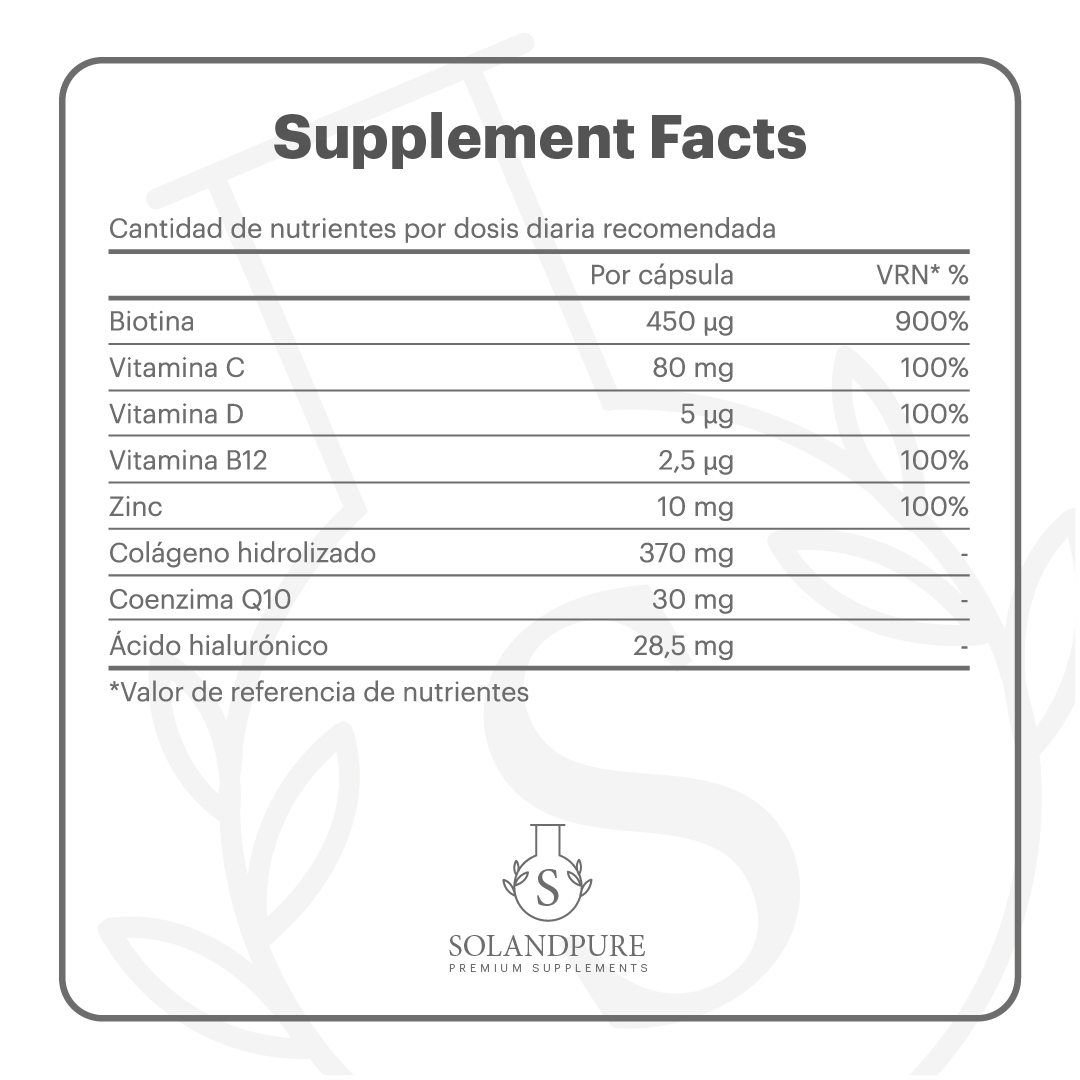 Supplement Facts

Cantidad de nutrientes por dosis diaria recomendada

| | Por cápsula | VRN* % |
|---|---|---|
| Biotina | 450 µg | 900% |
| Vitamina C | 80 mg | 100% |
| Vitamina D | 5 µg | 100% |
| Vitamina B12 | 2,5 µg | 100% |
| Zinc | 10 mg | 100% |
| Colágeno hidrolizado | 370 mg | - |
| Coenzima Q10 | 30 mg | - |
| Ácido hialurónico | 28,5 mg | - |

*Valor de referencia de nutrientes

S
SOLANDPURE
PREMIUM SUPPLEMENTS